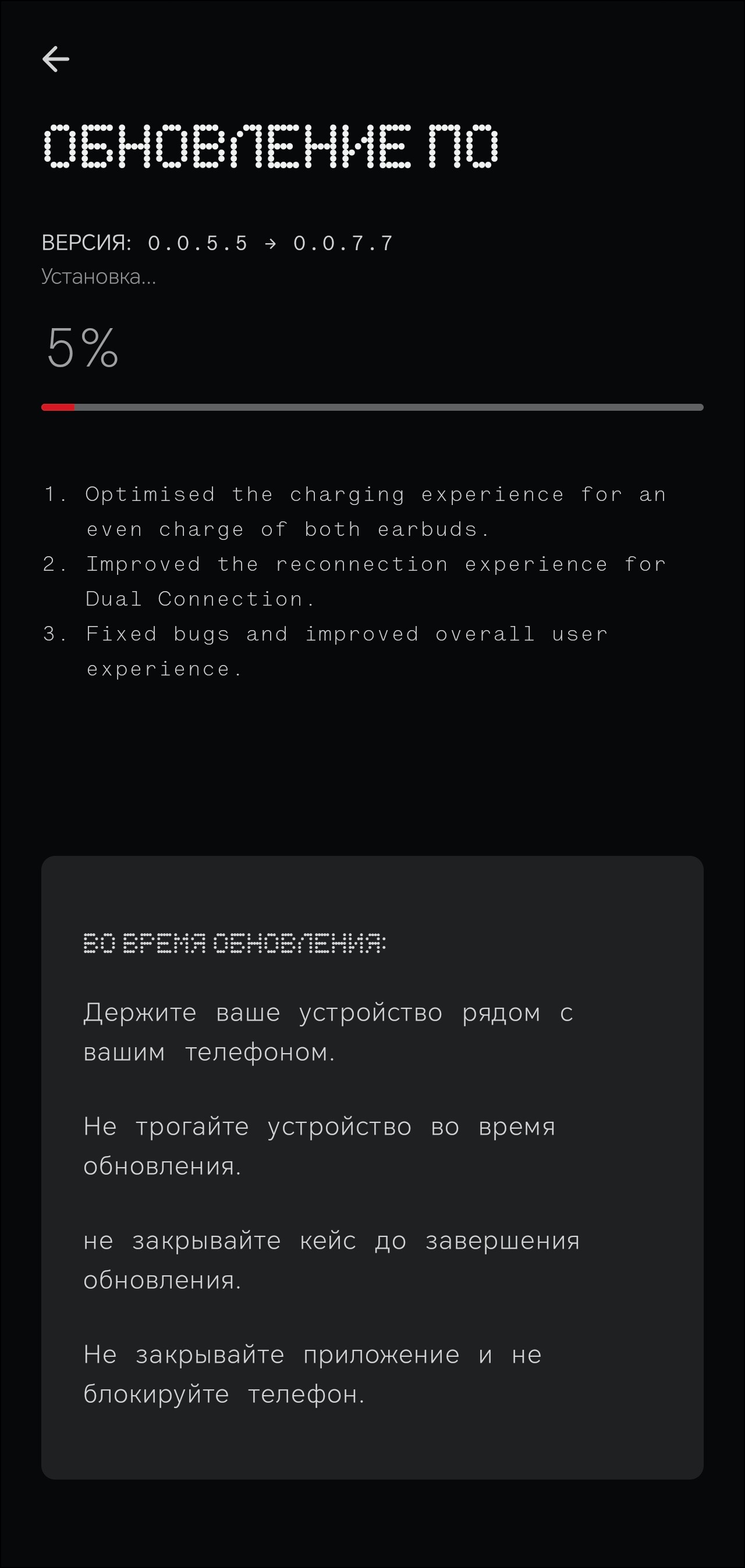 ОБНОВЛЕНИЕ ПО

ВЕРСИЯ: 0.0.5.5 → 0.0.7.7
Установка...

5%

1. Optimised the charging experience for an even charge of both earbuds.
2. Improved the reconnection experience for Dual Connection.
3. Fixed bugs and improved overall user experience.

ВО ВРЕМЯ ОБНОВЛЕНИЯ:

Держите ваше устройство рядом с вашим телефоном.

Не трогайте устройство во время обновления.

не закрывайте кейс до завершения обновления.

Не закрывайте приложение и не блокируйте телефон.